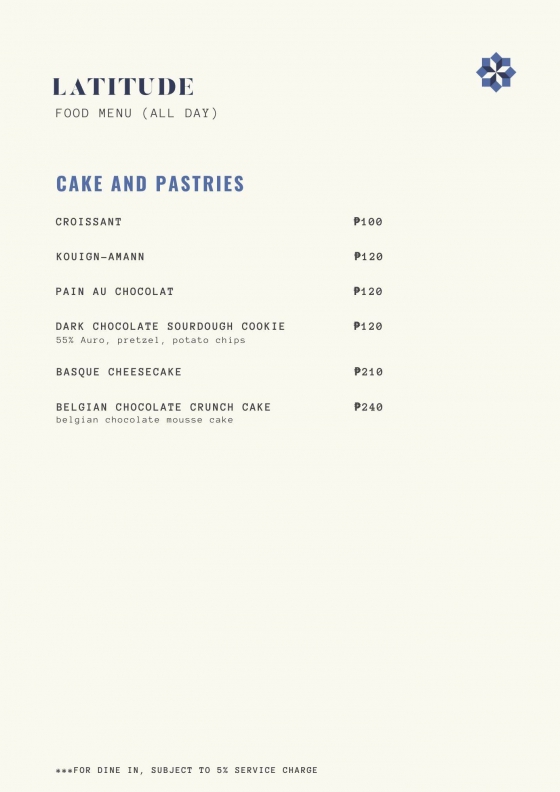 LATITUDE
FOOD MENU (ALL DAY)

CAKE AND PASTRIES

CROISSANT ₱100

KOUIGN-AMANN ₱120

PAIN AU CHOCOLAT ₱120

DARK CHOCOLATE SOURDOUGH COOKIE ₱120
55% Auro, pretzel, potato chips

BASQUE CHEESECAKE ₱210

BELGIAN CHOCOLATE CRUNCH CAKE ₱240
belgian chocolate mousse cake

***FOR DINE IN, SUBJECT TO 5% SERVICE CHARGE